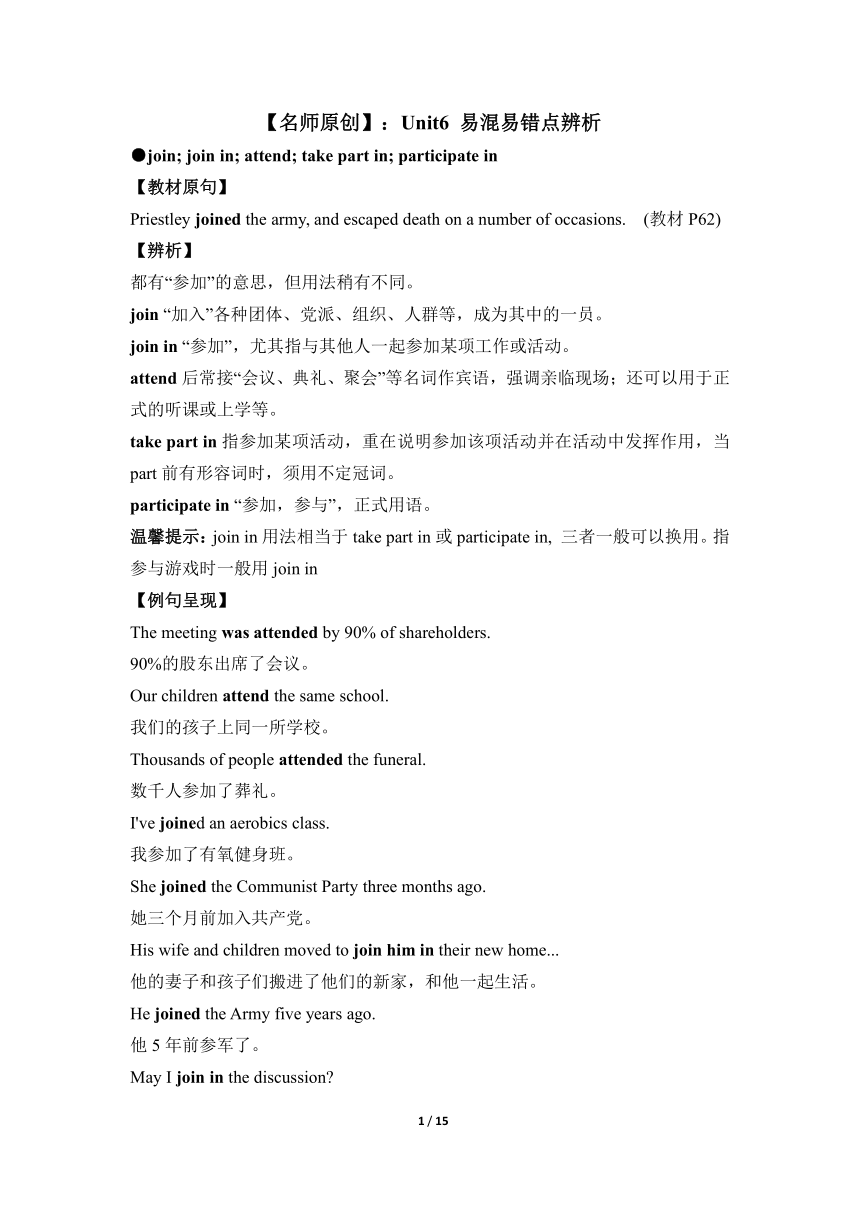 【名师原创】：Unit6 易混易错点辨析

●join; join in; attend; take part in; participate in

【教材原句】

Priestley joined the army, and escaped death on a number of occasions.  (教材 P62)

【辨析】

都有“参加”的意思，但用法稍有不同。

join “加入”各种团体、党派、组织、人群等，成为其中的一员。

join in “参加”，尤其指与其他人一起参加某项工作或活动。

attend 后常接“会议、典礼、聚会”等名词作宾语，强调亲临现场；还可以用于正式的听课或上学等。

take part in 指参加某项活动，重在说明参加该项活动并在活动中发挥作用，当 part 前有形容词时，须用不定冠词。

participate in “参加，参与”，正式用语。

温馨提示：join in 用法相当于 take part in 或 participate in, 三者一般可以换用。指参与游戏时一般用 join in

【例句呈现】

The meeting was attended by 90% of shareholders.

90%的股东出席了会议。

Our children attend the same school.

我们的孩子上同一所学校。

Thousands of people attended the funeral.

数千人参加了葬礼。

I've joined an aerobics class.

我参加了有氧健身班。

She joined the Communist Party three months ago.

她三个月前加入共产党。

His wife and children moved to join him in their new home...

他的妻子和孩子们搬进了他们的新家，和他一起生活。

He joined the Army five years ago.

他 5 年前参军了。

May I join in the discussion?

1 / 15